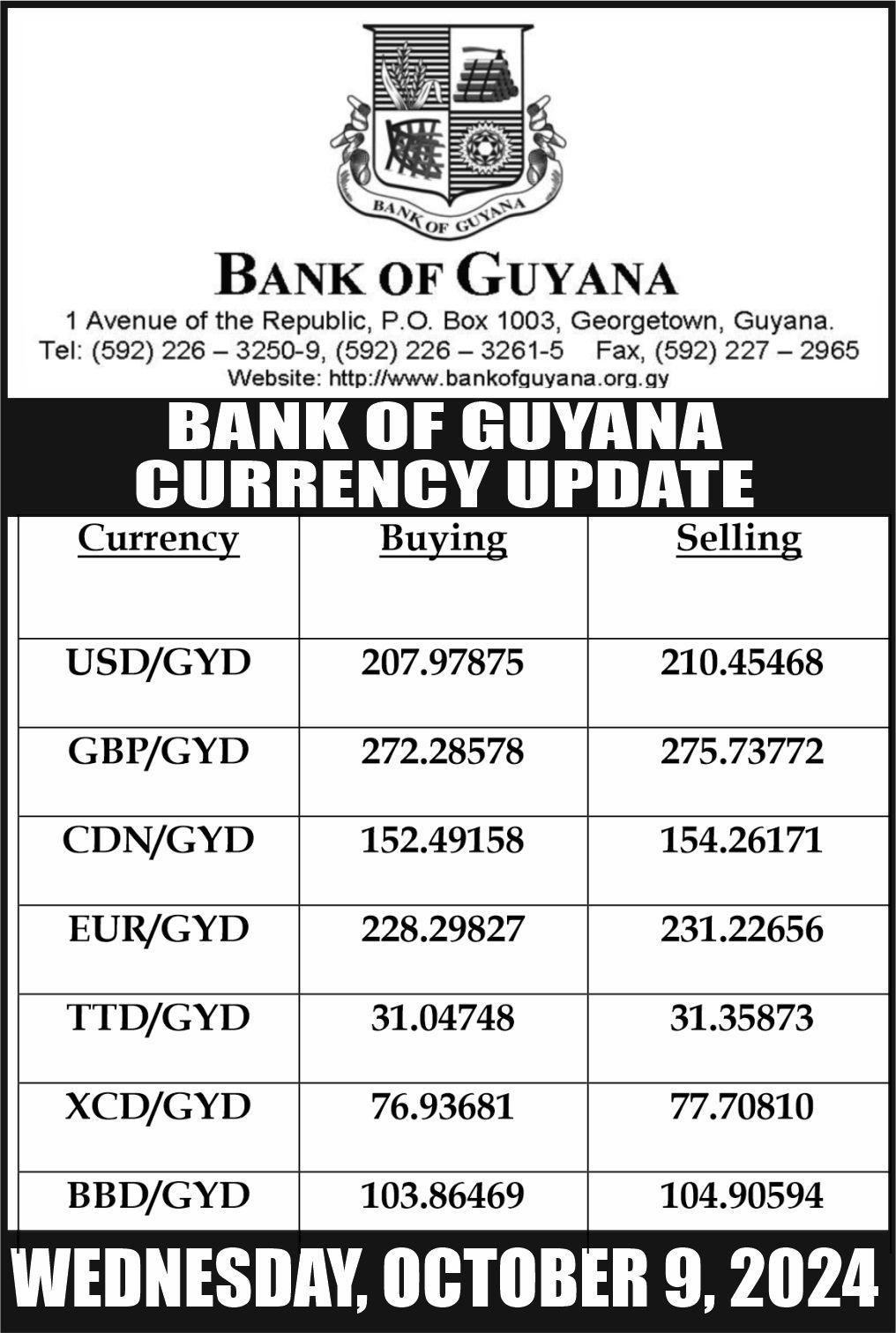 BANK OF GUYANA

BANK OF GUYANA

1 Avenue of the Republic, P.O. Box 1003, Georgetown, Guyana.
Tel: (592) 226 – 3250-9, (592) 226 – 3261-5 Fax, (592) 227 – 2965
Website: http://www.bankofguyana.org.gy

BANK OF GUYANA
CURRENCY UPDATE

| Currency | Buying | Selling |
|---|---|---|
| USD/GYD | 207.97875 | 210.45468 |
| GBP/GYD | 272.28578 | 275.73772 |
| CDN/GYD | 152.49158 | 154.26171 |
| EUR/GYD | 228.29827 | 231.22656 |
| TTD/GYD | 31.04748 | 31.35873 |
| XCD/GYD | 76.93681 | 77.70810 |
| BBD/GYD | 103.86469 | 104.90594 |

WEDNESDAY, OCTOBER 9, 2024